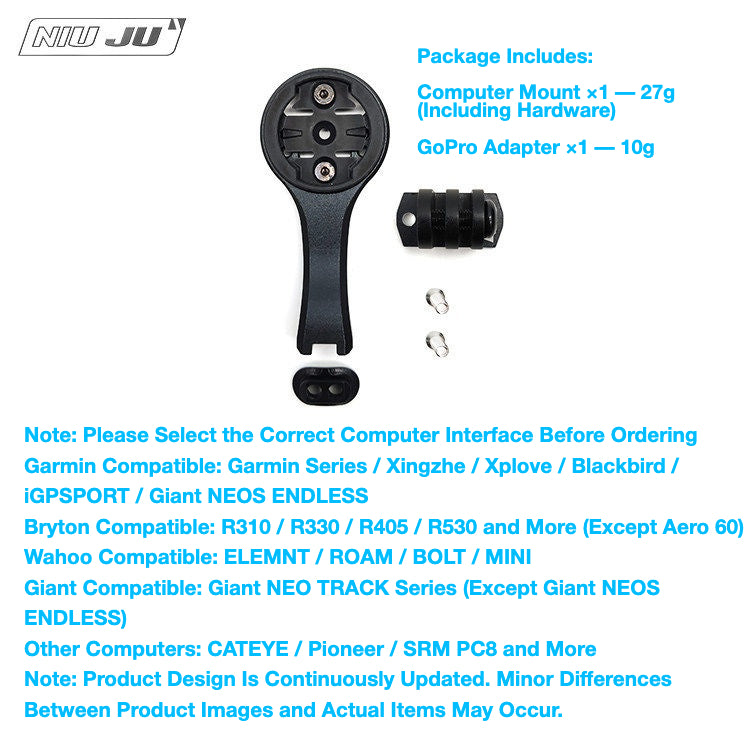 NIU JU

Package Includes:

Computer Mount ×1 — 27g (Including Hardware)

GoPro Adapter ×1 — 10g

Note: Please Select the Correct Computer Interface Before Ordering
Garmin Compatible: Garmin Series / Xingzhe / Xplove / Blackbird / iGPSPORT / Giant NEOS ENDLESS
Bryton Compatible: R310 / R330 / R405 / R530 and More (Except Aero 60)
Wahoo Compatible: ELEMNT / ROAM / BOLT / MINI
Giant Compatible: Giant NEO TRACK Series (Except Giant NEOS ENDLESS)
Other Computers: CATEYE / Pioneer / SRM PC8 and More
Note: Product Design Is Continuously Updated. Minor Differences Between Product Images and Actual Items May Occur.